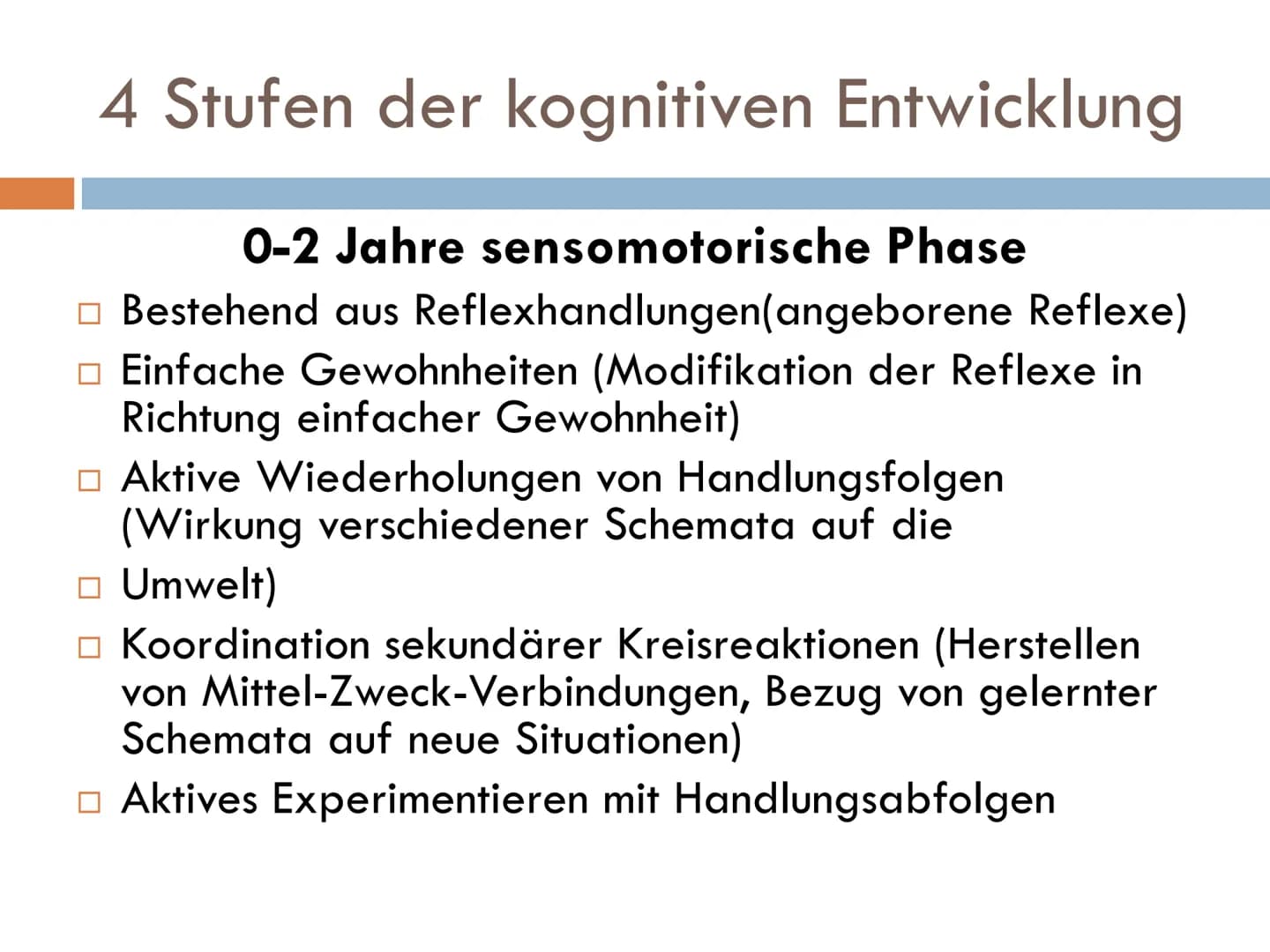 4 Stufen der kognitiven Entwicklung

0-2 Jahre sensomotorische Phase

□ Bestehend aus Reflexhandlungen(angeborene Reflexe)
□ Einfache Gewohnheiten (Modifikation der Reflexe in Richtung einfacher Gewohnheit)
□ Aktive Wiederholungen von Handlungsfolgen (Wirkung verschiedener Schemata auf die
□ Umwelt)
□ Koordination sekundärer Kreisreaktionen (Herstellen von Mittel-Zweck-Verbindungen, Bezug von gelernter Schemata auf neue Situationen)
□ Aktives Experimentieren mit Handlungsabfolgen